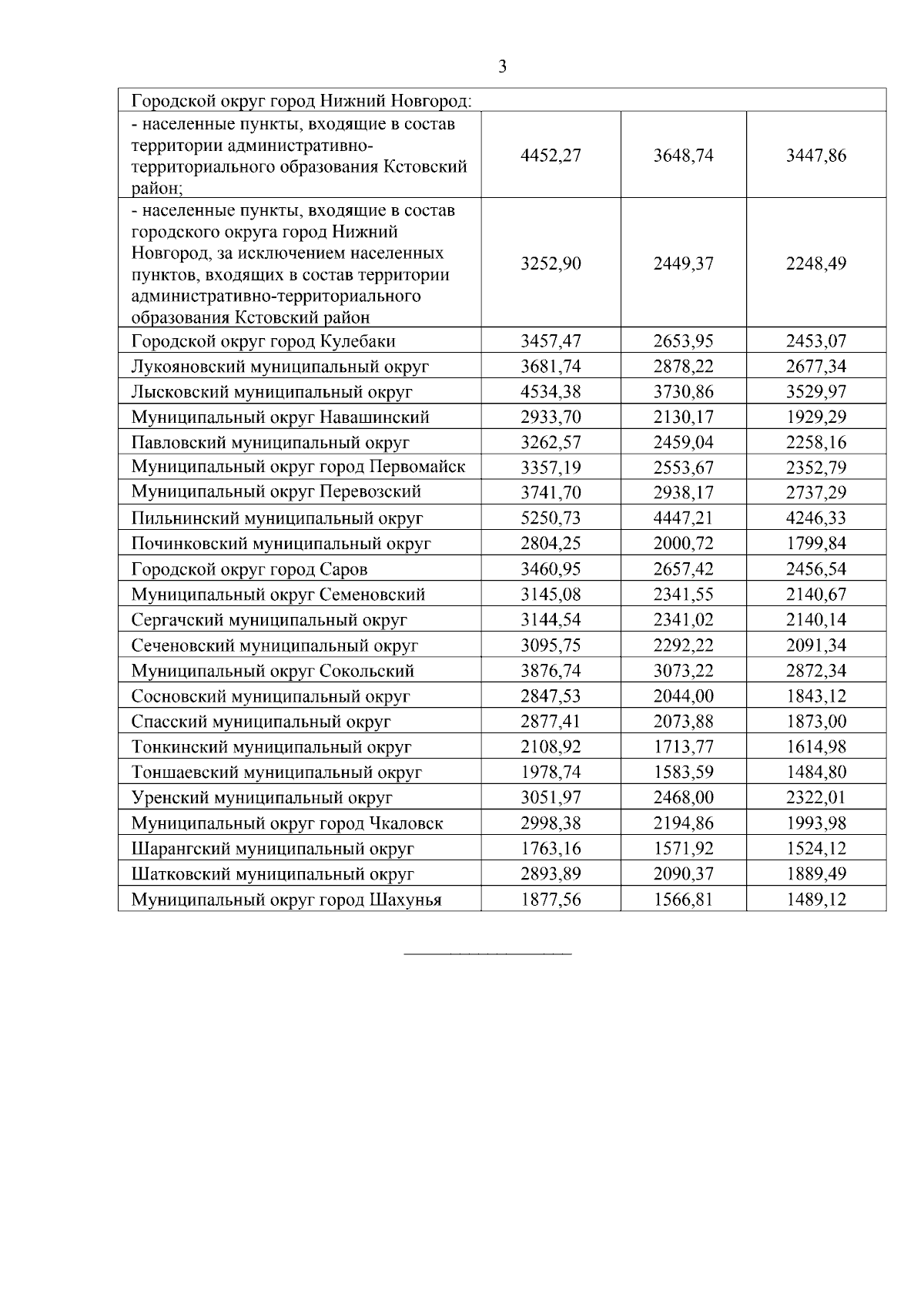 3

| Городской округ город Нижний Новгород: | | | |
|---|---|---|---|
| - населенные пункты, входящие в состав территории административно-территориального образования Кстовский район; | 4452,27 | 3648,74 | 3447,86 |
| - населенные пункты, входящие в состав городского округа город Нижний Новгород, за исключением населенных пунктов, входящих в состав территории административно-территориального образования Кстовский район | 3252,90 | 2449,37 | 2248,49 |
| Городской округ город Кулебаки | 3457,47 | 2653,95 | 2453,07 |
| Лукояновский муниципальный округ | 3681,74 | 2878,22 | 2677,34 |
| Лысковский муниципальный округ | 4534,38 | 3730,86 | 3529,97 |
| Муниципальный округ Навашинский | 2933,70 | 2130,17 | 1929,29 |
| Павловский муниципальный округ | 3262,57 | 2459,04 | 2258,16 |
| Муниципальный округ город Первомайск | 3357,19 | 2553,67 | 2352,79 |
| Муниципальный округ Перевозский | 3741,70 | 2938,17 | 2737,29 |
| Пильнинский муниципальный округ | 5250,73 | 4447,21 | 4246,33 |
| Починковский муниципальный округ | 2804,25 | 2000,72 | 1799,84 |
| Городской округ город Саров | 3460,95 | 2657,42 | 2456,54 |
| Муниципальный округ Семеновский | 3145,08 | 2341,55 | 2140,67 |
| Сергачский муниципальный округ | 3144,54 | 2341,02 | 2140,14 |
| Сеченовский муниципальный округ | 3095,75 | 2292,22 | 2091,34 |
| Муниципальный округ Сокольский | 3876,74 | 3073,22 | 2872,34 |
| Сосновский муниципальный округ | 2847,53 | 2044,00 | 1843,12 |
| Спасский муниципальный округ | 2877,41 | 2073,88 | 1873,00 |
| Тонкинский муниципальный округ | 2108,92 | 1713,77 | 1614,98 |
| Тоншаевский муниципальный округ | 1978,74 | 1583,59 | 1484,80 |
| Уренский муниципальный округ | 3051,97 | 2468,00 | 2322,01 |
| Муниципальный округ город Чкаловск | 2998,38 | 2194,86 | 1993,98 |
| Шарангский муниципальный округ | 1763,16 | 1571,92 | 1524,12 |
| Шатковский муниципальный округ | 2893,89 | 2090,37 | 1889,49 |
| Муниципальный округ город Шахунья | 1877,56 | 1566,81 | 1489,12 |